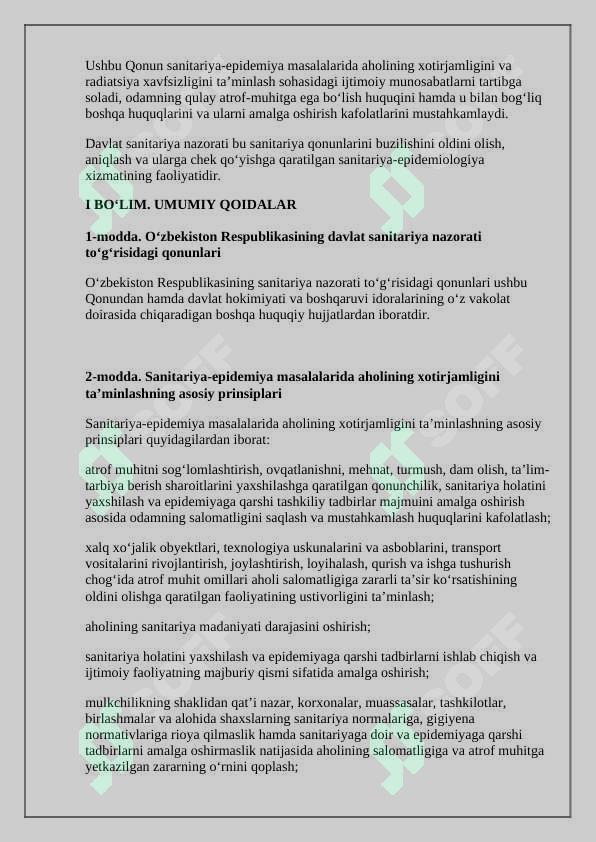 Ushbu Qonun sanitariya-epidemiya masalalarida aholining xotirjamligini va radiatsiya xavfsizligini ta’minlash sohasidagi ijtimoiy munosabatlarni tartibga soladi, odamning qulay atrof-muhitga ega bo‘lish huquqini hamda u bilan bog‘liq boshqa huquqlarini va ularni amalga oshirish kafolatlarini mustahkamlaydi.

Davlat sanitariya nazorati bu sanitariya qonunlarini buzilishini oldini olish, aniqlash va ularga chek qo‘yishga qaratilgan sanitariya-epidemiologiya xizmatining faoliyatidir.

I BO‘LIM. UMUMIY QOIDALAR

1-modda. O‘zbekiston Respublikasining davlat sanitariya nazorati to‘g‘risidagi qonunlari

O‘zbekiston Respublikasining sanitariya nazorati to‘g‘risidagi qonunlari ushbu Qonundan hamda davlat hokimiyati va boshqaruvi idoralarining o‘z vakolat doirasida chiqaradigan boshqa huquqiy hujjatlardan iboratdir.

2-modda. Sanitariya-epidemiya masalalarida aholining xotirjamligini ta’minlashning asosiy prinsiplari

Sanitariya-epidemiya masalalarida aholining xotirjamligini ta’minlashning asosiy prinsiplari quyidagilardan iborat:

atrof muhitni sog‘lomlashtirish, ovqatlanishni, mehnat, turmush, dam olish, ta’lim-tarbiya berish sharoitlarini yaxshilashga qaratilgan qonunchilik, sanitariya holatini yaxshilash va epidemiyaga qarshi tashkiliy tadbirlar majmuini amalga oshirish asosida odamning salomatligini saqlash va mustahkamlash huquqlarini kafolatlash;

xalq xo‘jalik obyektlari, texnologiya uskunalarini va asboblarini, transport vositalarini rivojlantirish, joylashtirish, loyihalash, qurish va ishga tushurish chog‘ida atrof muhit omillari aholi salomatligiga zararli ta’sir ko‘rsatishining oldini olishga qaratilgan faoliyatining ustivorligini ta’minlash;

aholining sanitariya madaniyati darajasini oshirish;

sanitariya holatini yaxshilash va epidemiyaga qarshi tadbirlarni ishlab chiqish va ijtimoiy faoliyatning majburiy qismi sifatida amalga oshirish;

mulkchilikning shaklidan qat’i nazar, korxonalar, muassasalar, tashkilotlar, birlashmalar va alohida shaxslarning sanitariya normalariga, gigiyena normativlariga rioya qilmaslik hamda sanitariyaga doir va epidemiyaga qarshi tadbirlarni amalga oshirmaslik natijasida aholining salomatligiga va atrof muhitga yetkazilgan zararning o‘rnini qoplash;